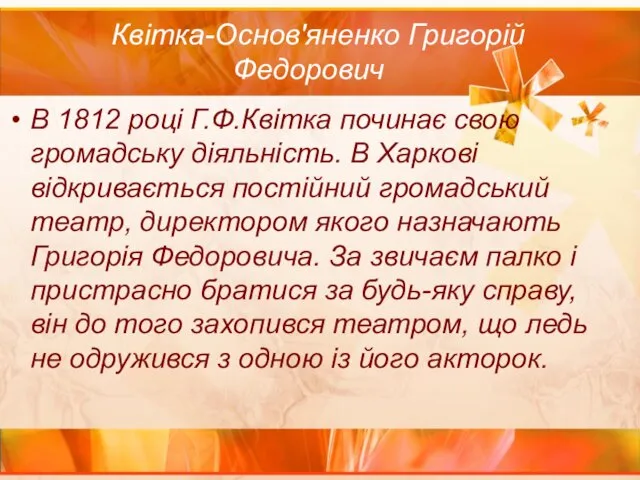 Квітка-Основ'яненко Григорій Федорович

• В 1812 році Г.Ф.Квітка починає свою громадську діяльність. В Харкові відкривається постійний громадський театр, директором якого назначають Григорія Федоровича. За звичаєм палко і пристрасно братися за будь-яку справу, він до того захопився театром, що ледь не одружився з одною із його акторок.